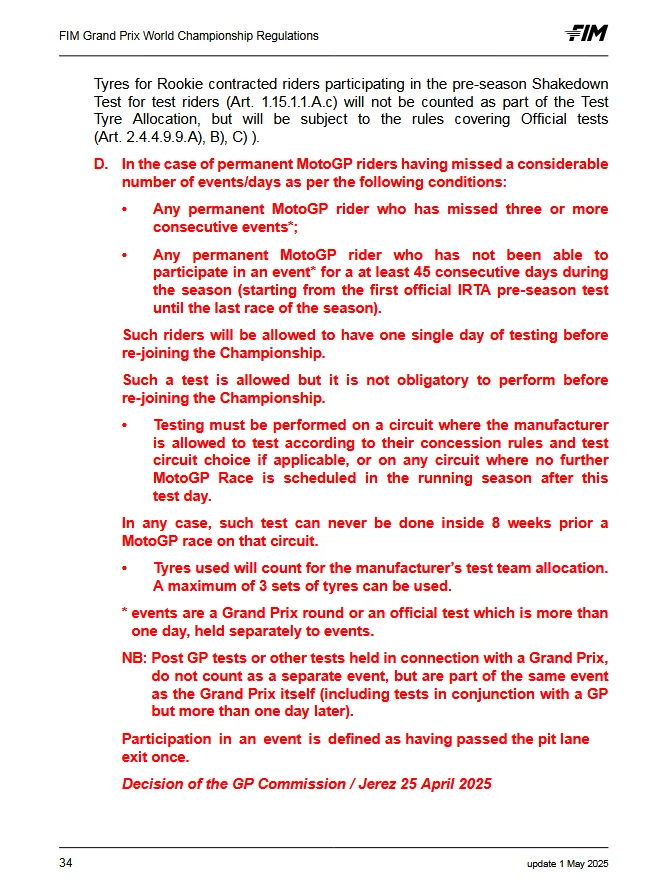 FIM Grand Prix World Championship Regulations

FIM

Tyres for Rookie contracted riders participating in the pre-season Shakedown Test for test riders (Art. 1.15.1.1.A.c) will not be counted as part of the Test Tyre Allocation, but will be subject to the rules covering Official tests (Art. 2.4.4.9.9.A), B), C) ).

D. In the case of permanent MotoGP riders having missed a considerable number of events/days as per the following conditions:

• Any permanent MotoGP rider who has missed three or more consecutive events*;

• Any permanent MotoGP rider who has not been able to participate in an event* for a at least 45 consecutive days during the season (starting from the first official IRTA pre-season test until the last race of the season).

Such riders will be allowed to have one single day of testing before re-joining the Championship.

Such a test is allowed but it is not obligatory to perform before re-joining the Championship.

• Testing must be performed on a circuit where the manufacturer is allowed to test according to their concession rules and test circuit choice if applicable, or on any circuit where no further MotoGP Race is scheduled in the running season after this test day.

In any case, such test can never be done inside 8 weeks prior a MotoGP race on that circuit.

• Tyres used will count for the manufacturer's test team allocation. A maximum of 3 sets of tyres can be used.

* events are a Grand Prix round or an official test which is more than one day, held separately to events.

NB: Post GP tests or other tests held in connection with a Grand Prix, do not count as a separate event, but are part of the same event as the Grand Prix itself (including tests in conjunction with a GP but more than one day later).

Participation in an event is defined as having passed the pit lane exit once.

Decision of the GP Commission / Jerez 25 April 2025

34

update 1 May 2025